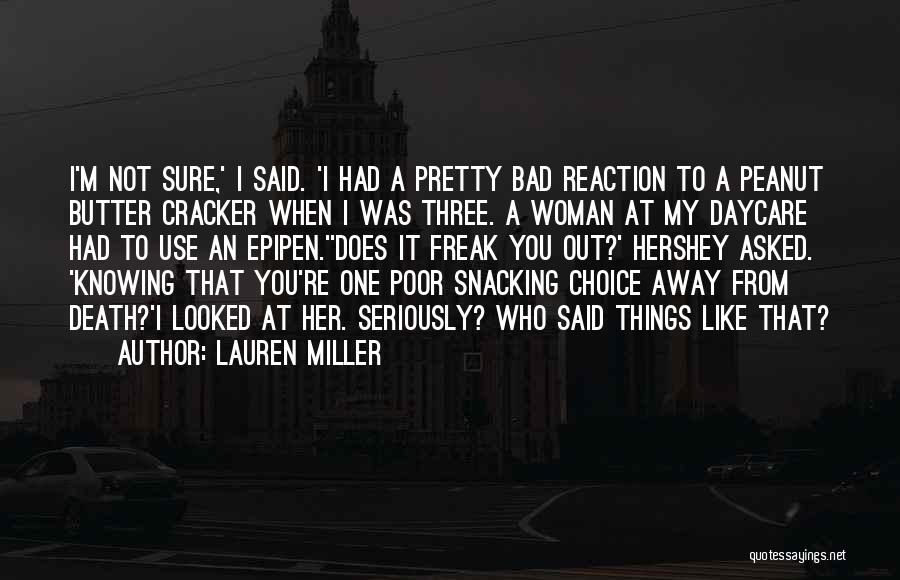 I'M NOT SURE,' I SAID. 'I HAD A PRETTY BAD REACTION TO A PEANUT BUTTER CRACKER WHEN I WAS THREE. A WOMAN AT MY DAYCARE HAD TO USE AN EPIPEN.''DOES IT FREAK YOU OUT?' HERSHEY ASKED. 'KNOWING THAT YOU'RE ONE POOR SNACKING CHOICE AWAY FROM DEATH?'I LOOKED AT HER. SERIOUSLY? WHO SAID THINGS LIKE THAT?
AUTHOR: LAUREN MILLER

quotessayings.net